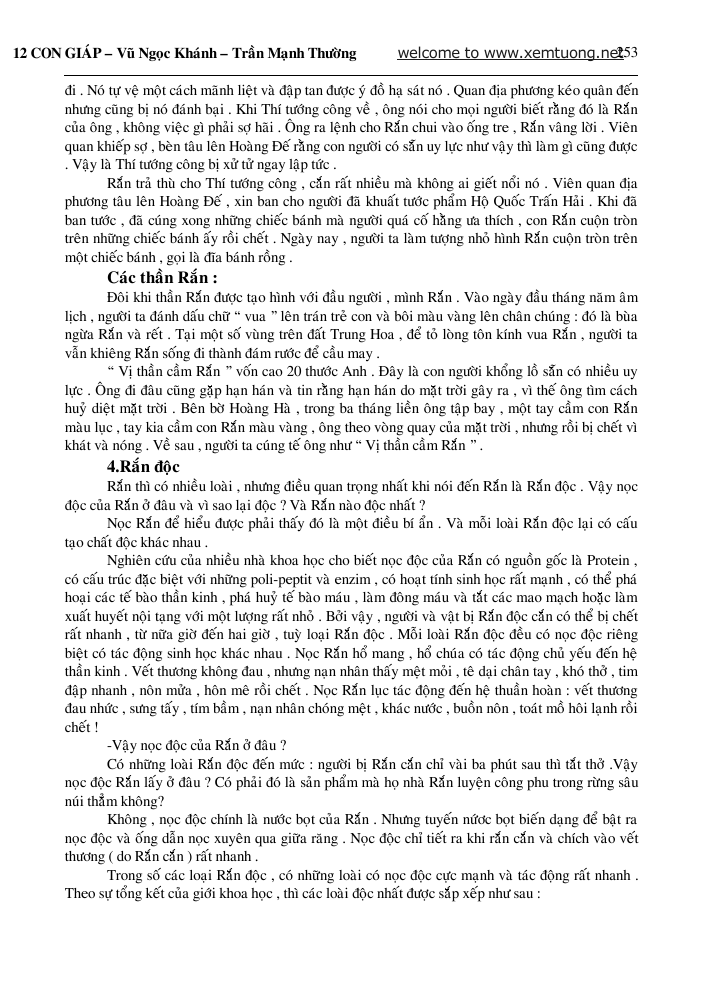 12 CON GIÁP – Vũ Ngọc Khánh – Trần Mạnh Thường welcome to www.xemtuong.net 253

đi . Nó tự vệ một cách mãnh liệt và đập tan được ý đồ hạ sát nó . Quan địa phương kéo quân đến nhưng cũng bị nó đánh bại . Khi Thí tướng công về , ông nói cho mọi người biết rằng đó là Rắn của ông , không việc gì phải sợ hãi . Ông ra lệnh cho Rắn chui vào ống tre , Rắn vâng lời . Viên quan khiếp sợ , bèn tâu lên Hoàng Đế rằng con người có sẵn uy lực như vậy thì làm gì cũng được . Vậy là Thí tướng công bị xử tử ngay lập tức .

Rắn trả thù cho Thí tướng công , cắn rất nhiều mà không ai giết nổi nó . Viên quan địa phương tâu lên Hoàng Đế , xin ban cho người đã khuất tước phẩm Hộ Quốc Trấn Hải . Khi đã ban tước , đã cúng xong những chiếc bánh mà người quá cố hằng ưa thích , con Rắn cuộn tròn trên những chiếc bánh ấy rồi chết . Ngày nay , người ta làm tượng nhỏ hình Rắn cuộn tròn trên một chiếc bánh , gọi là đĩa bánh rồng .

Các thần Rắn :

Đôi khi thần Rắn được tạo hình với đầu người , mình Rắn . Vào ngày đầu tháng năm âm lịch , người ta đánh dấu chữ “ vua ” lên trán trẻ con và bôi màu vàng lên chân chúng : đó là bùa ngừa Rắn và rết . Tại một số vùng trên đất Trung Hoa , để tỏ lòng tôn kính vua Rắn , người ta vẫn khiêng Rắn sống đi thành đám rước để cầu may .

“ Vị thần cầm Rắn ” vốn cao 20 thước Anh . Đây là con người khổng lồ sẵn có nhiều uy lực . Ông đi đâu cũng gặp hạn hán và tin rằng hạn hán do mặt trời gây ra , vì thế ông tìm cách huỷ diệt mặt trời . Bên bờ Hoàng Hà , trong ba tháng liền ông tập bay , một tay cầm con Rắn màu lục , tay kia cầm con Rắn màu vàng , ông theo vòng quay của mặt trời , nhưng rồi bị chết vì khát và nóng . Về sau , người ta cúng tế ông như “ Vị thần cầm Rắn ” .

4.Rắn độc

Rắn thì có nhiều loài , nhưng điều quan trọng nhất khi nói đến Rắn là Rắn độc . Vậy nọc độc của Rắn ở đâu và vì sao lại độc ? Và Rắn nào độc nhất ?

Nọc Rắn để hiểu được phải thấy đó là một điều bí ẩn . Và mỗi loài Rắn độc lại có cấu tạo chất độc khác nhau .

Nghiên cứu của nhiều nhà khoa học cho biết nọc độc của Rắn có nguồn gốc là Protein , có cấu trúc đặc biệt với những poli-peptit và enzim , có hoạt tính sinh học rất mạnh , có thể phá hoại các tế bào thần kinh , phá huỷ tế bào máu , làm đông máu và tắt các mao mạch hoặc làm xuất huyết nội tạng với một lượng rất nhỏ . Bởi vậy , người và vật bị Rắn độc cắn có thể bị chết rất nhanh , từ nửa giờ đến hai giờ , tuỳ loại Rắn độc . Mỗi loài Rắn độc đều có nọc độc riêng biệt có tác động sinh học khác nhau . Nọc Rắn hổ mang , hổ chúa có tác động chủ yếu đến hệ thần kinh . Vết thương không đau , nhưng nạn nhân thấy mệt mỏi , tê dại chân tay , khó thở , tim đập nhanh , nôn mửa , hôn mê rồi chết . Nọc Rắn lục tác động đến hệ thuần hoàn : vết thương đau nhức , sưng tấy , tím bầm , nạn nhân chóng mệt , khác nước , buồn nôn , toát mồ hôi lạnh rồi chết !

-Vậy nọc độc của Rắn ở đâu ?

Có những loài Rắn độc đến mức : người bị Rắn cắn chỉ vài ba phút sau thì tắt thở .Vậy nọc độc Rắn lấy ở đâu ? Có phải đó là sản phẩm mà họ nhà Rắn luyện công phu trong rừng sâu núi thẳm không?

Không , nọc độc chính là nước bọt của Rắn . Nhưng tuyến nước bọt biến dạng để bật ra nọc độc và ống dẫn nọc xuyên qua giữa răng . Nọc độc chỉ tiết ra khi rắn cắn và chích vào vết thương ( do Rắn cắn ) rất nhanh .

Trong số các loại Rắn độc , có những loài có nọc độc cực mạnh và tác động rất nhanh . Theo sự tổng kết của giới khoa học , thì các loài độc nhất được sắp xếp như sau :